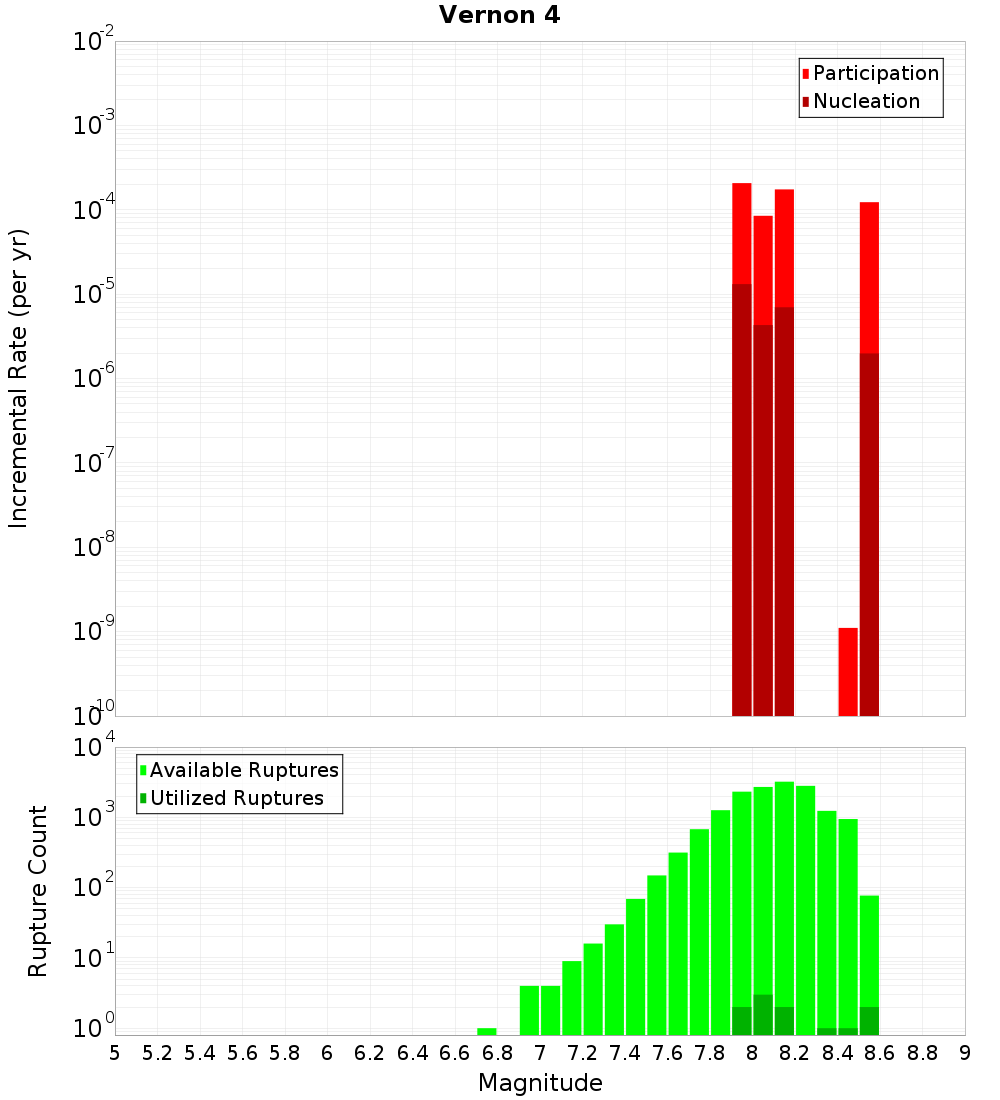 Vernon 4

Participation
Nucleation

Incremental Rate (per yr)

$10^{-2}$
$10^{-3}$
$10^{-4}$
$10^{-5}$
$10^{-6}$
$10^{-7}$
$10^{-8}$
$10^{-9}$
$10^{-10}$

Available Ruptures
Utilized Ruptures

Rupture Count

$10^{4}$
$10^{3}$
$10^{2}$
$10^{1}$
$10^{0}$

5 5.2 5.4 5.6 5.8 6 6.2 6.4 6.6 6.8 7 7.2 7.4 7.6 7.8 8 8.2 8.4 8.6 8.8 9

Magnitude